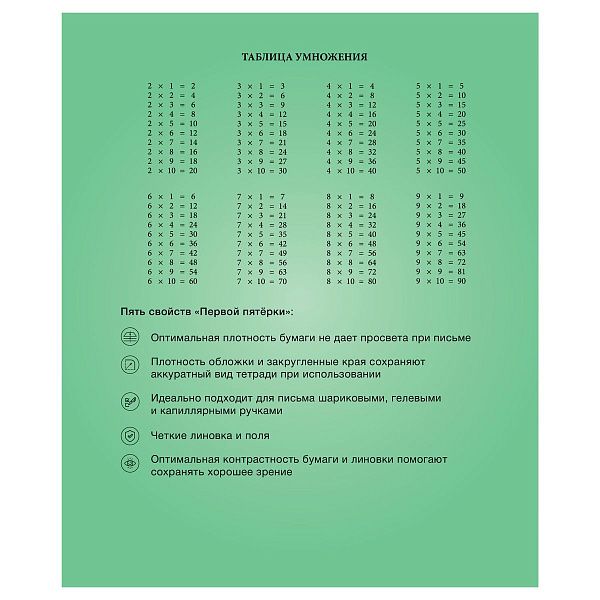 ТАБЛИЦА УМНОЖЕНИЯ

$2 \times 1 = 2$
$2 \times 2 = 4$
$2 \times 3 = 6$
$2 \times 4 = 8$
$2 \times 5 = 10$
$2 \times 6 = 12$
$2 \times 7 = 14$
$2 \times 8 = 16$
$2 \times 9 = 18$
$2 \times 10 = 20$

$3 \times 1 = 3$
$3 \times 2 = 6$
$3 \times 3 = 9$
$3 \times 4 = 12$
$3 \times 5 = 15$
$3 \times 6 = 18$
$3 \times 7 = 21$
$3 \times 8 = 24$
$3 \times 9 = 27$
$3 \times 10 = 30$

$4 \times 1 = 4$
$4 \times 2 = 8$
$4 \times 3 = 12$
$4 \times 4 = 16$
$4 \times 5 = 20$
$4 \times 6 = 24$
$4 \times 7 = 28$
$4 \times 8 = 32$
$4 \times 9 = 36$
$4 \times 10 = 40$

$5 \times 1 = 5$
$5 \times 2 = 10$
$5 \times 3 = 15$
$5 \times 4 = 20$
$5 \times 5 = 25$
$5 \times 6 = 30$
$5 \times 7 = 35$
$5 \times 8 = 40$
$5 \times 9 = 45$
$5 \times 10 = 50$

$6 \times 1 = 6$
$6 \times 2 = 12$
$6 \times 3 = 18$
$6 \times 4 = 24$
$6 \times 5 = 30$
$6 \times 6 = 36$
$6 \times 7 = 42$
$6 \times 8 = 48$
$6 \times 9 = 54$
$6 \times 10 = 60$

$7 \times 1 = 7$
$7 \times 2 = 14$
$7 \times 3 = 21$
$7 \times 4 = 28$
$7 \times 5 = 35$
$7 \times 6 = 42$
$7 \times 7 = 49$
$7 \times 8 = 56$
$7 \times 9 = 63$
$7 \times 10 = 70$

$8 \times 1 = 8$
$8 \times 2 = 16$
$8 \times 3 = 24$
$8 \times 4 = 32$
$8 \times 5 = 40$
$8 \times 6 = 48$
$8 \times 7 = 56$
$8 \times 8 = 64$
$8 \times 9 = 72$
$8 \times 10 = 80$

$9 \times 1 = 9$
$9 \times 2 = 18$
$9 \times 3 = 27$
$9 \times 4 = 36$
$9 \times 5 = 45$
$9 \times 6 = 54$
$9 \times 7 = 63$
$9 \times 8 = 72$
$9 \times 9 = 81$
$9 \times 10 = 90$

Пять свойств «Первой пятёрки»:

Оптимальная плотность бумаги не дает просвета при письме

Плотность обложки и закругленные края сохраняют аккуратный вид тетради при использовании

Идеально подходит для письма шариковыми, гелевыми и капиллярными ручками

Четкие линовка и поля

Оптимальная контрастность бумаги и линовки помогают сохранять хорошее зрение